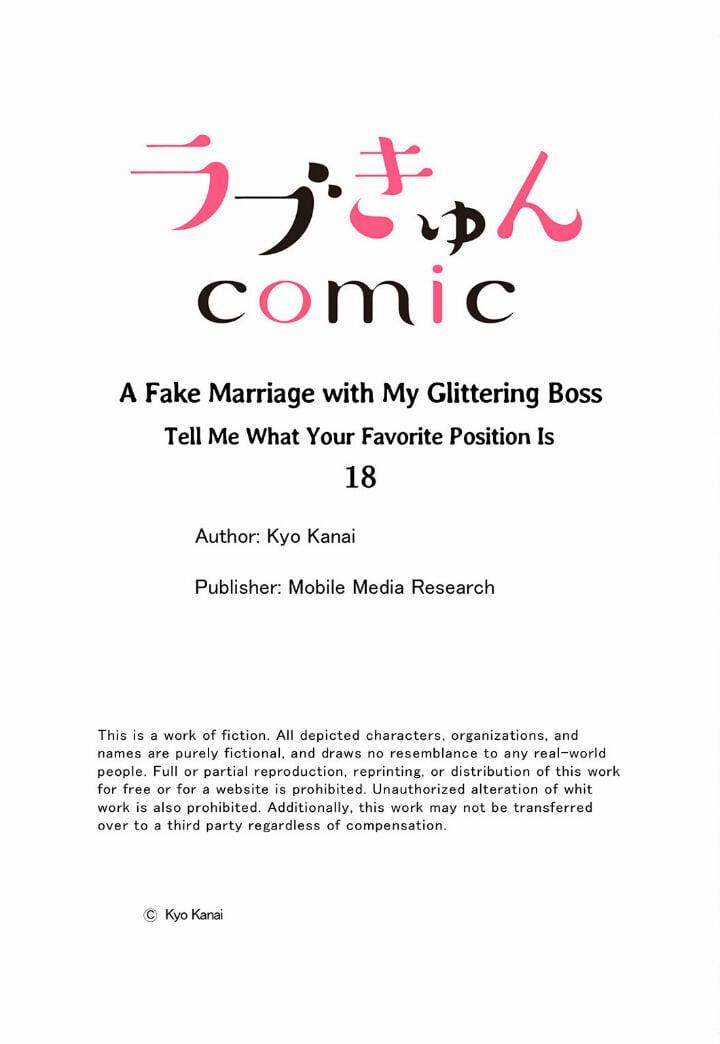 ラブきゅん
comic

A Fake Marriage with My Glittering Boss

Tell Me What Your Favorite Position Is

18

Author: Kyo Kanai

Publisher: Mobile Media Research

This is a work of fiction. All depicted characters, organizations, and names are purely fictional, and draws no resemblance to any real-world people. Full or partial reproduction, reprinting, or distribution of this work for free or for a website is prohibited. Unauthorized alteration of whit work is also prohibited. Additionally, this work may not be transferred over to a third party regardless of compensation.

© Kyo Kanai